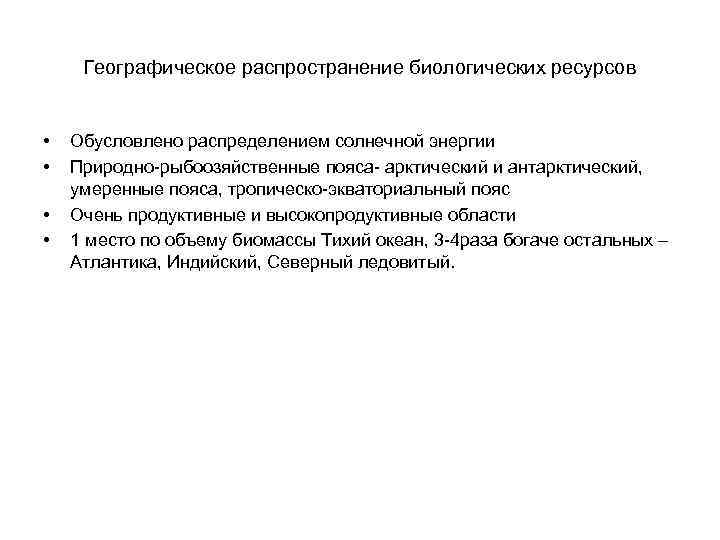 Географическое распространение биологических ресурсов

• Обусловлено распределением солнечной энергии
• Природно-рыбоозяйственные пояса- арктический и антарктический, умеренные пояса, тропическо-экваториальный пояс
• Очень продуктивные и высокопродуктивные области
• 1 место по объему биомассы Тихий океан, 3-4раза богаче остальных – Атлантика, Индийский, Северный ледовитый.